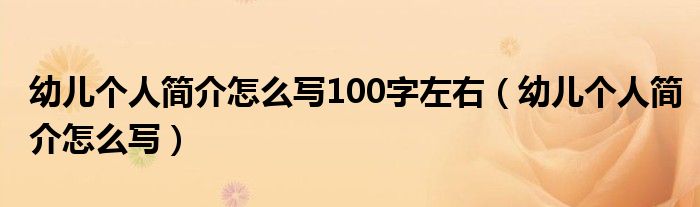 幼儿个人简介怎么写100字左右（幼儿个人简介怎么写）